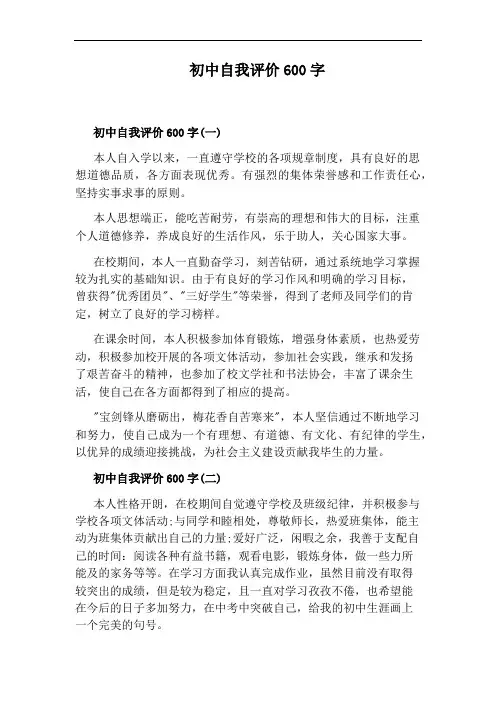 初中自我评价 600 字

初中自我评价 600 字(一)

本人自入学以来，一直遵守学校的各项规章制度，具有良好的思想道德品质，各方面表现优秀。有强烈的集体荣誉感和工作责任心，坚持实事求事的原则。

本人思想端正，能吃苦耐劳，有崇高的理想和伟大的目标，注重个人道德修养，养成良好的生活作风，乐于助人，关心国家大事。

在校期间，本人一直勤奋学习，刻苦钻研，通过系统地学习掌握较为扎实的基础知识。由于有良好的学习作风和明确的学习目标，曾获得"优秀团员"、"三好学生"等荣誉，得到了老师及同学们的肯定，树立了良好的学习榜样。

在课余时间，本人积极参加体育锻炼，增强身体素质，也热爱劳动，积极参加校开展的各项文体活动，参加社会实践，继承和发扬了艰苦奋斗的精神，也参加了校文学社和书法协会，丰富了课余生活，使自己在各方面都得到了相应的提高。

"宝剑锋从磨砺出，梅花香自苦寒来"，本人坚信通过不断地学习和努力，使自己成为一个有理想、有道德、有文化、有纪律的学生，以优异的成绩迎接挑战，为社会主义建设贡献我毕生的力量。

初中自我评价 600 字(二)

本人性格开朗，在校期间自觉遵守学校及班级纪律，并积极参与学校各项文体活动;与同学和睦相处，尊敬师长，热爱班集体，能主动为班集体贡献出自己的力量;爱好广泛，闲暇之余，我善于支配自己的时间：阅读各种有益书籍，观看电影，锻炼身体，做一些力所能及的家务等等。在学习方面我认真完成作业，虽然目前没有取得较突出的成绩，但是较为稳定，且一直对学习孜孜不倦，也希望能在今后的日子多加努力，在中考中突破自己，给我的初中生涯画上一个完美的句号。